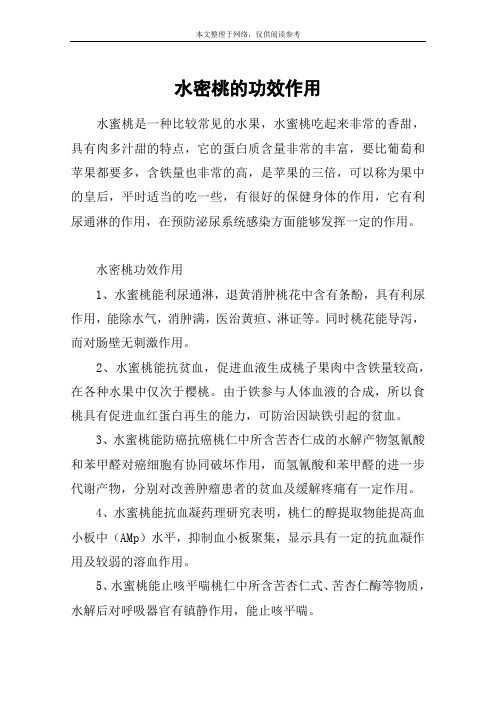 本文整理于网络，仅供阅读参考

水密桃的功效作用

水蜜桃是一种比较常见的水果，水蜜桃吃起来非常的香甜，具有肉多汁甜的特点，它的蛋白质含量非常的丰富，要比葡萄和苹果都要多，含铁量也非常的高，是苹果的三倍，可以称为果中的皇后，平时适当的吃一些，有很好的保健身体的作用，它有利尿通淋的作用，在预防泌尿系统感染方面能够发挥一定的作用。

水密桃功效作用

1、水蜜桃能利尿通淋，退黄消肿桃花中含有条酚，具有利尿作用，能除水气，消肿满，医治黄疸、淋证等。同时桃花能导泻，而对肠壁无刺激作用。

2、水蜜桃能抗贫血，促进血液生成桃子果肉中含铁量较高，在各种水果中仅次于樱桃。由于铁参与人体血液的合成，所以食桃具有促进血红蛋白再生的能力，可防治因缺铁引起的贫血。

3、水蜜桃能防癌抗癌桃仁中所含苦杏仁成的水解产物氢氰酸和苯甲醛对癌细胞有协同破坏作用，而氢氰酸和苯甲醛的进一步代谢产物，分别对改善肿瘤患者的贫血及缓解疼痛有一定作用。

4、水蜜桃能抗血凝药理研究表明，桃仁的醇提取物能提高血小板中（AMp）水平，抑制血小板聚集，显示具有一定的抗血凝作用及较弱的溶血作用。

5、水蜜桃能止咳平喘桃仁中所含苦杏仁式、苦杏仁酶等物质，水解后对呼吸器官有镇静作用，能止咳平喘。